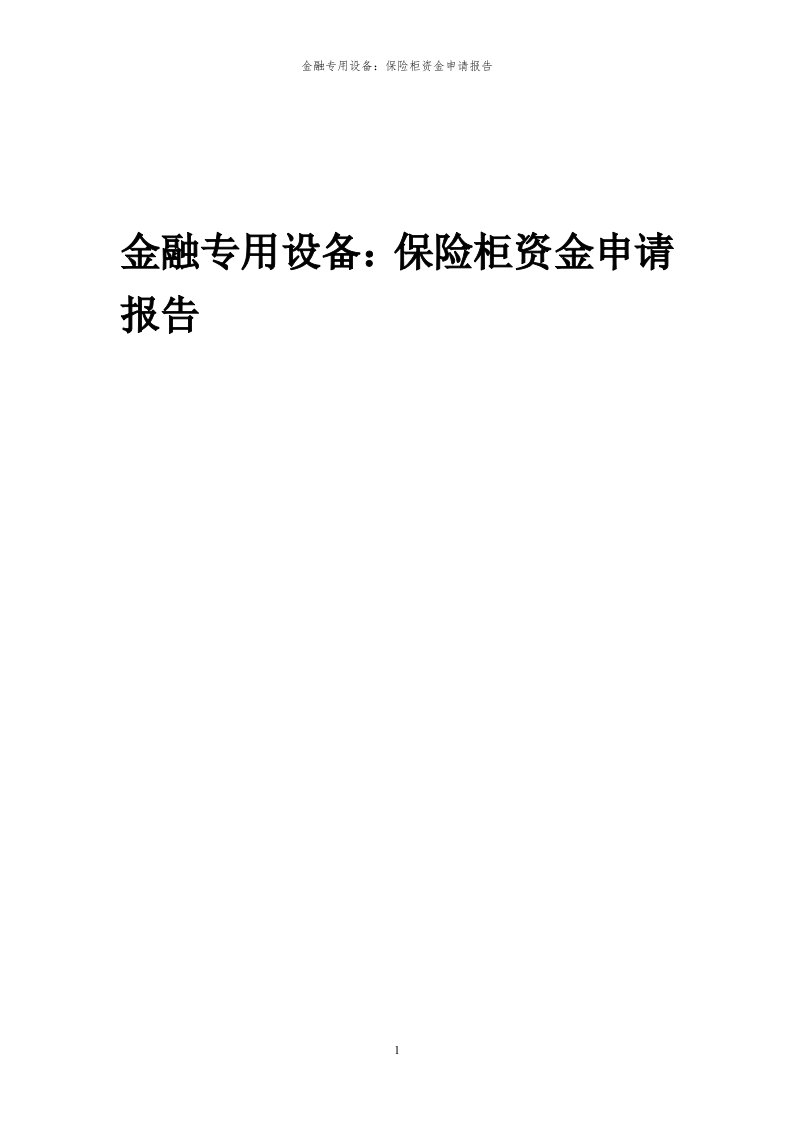 金融专用设备：保险柜资金申请报告

金融专用设备：保险柜资金申请报告

1